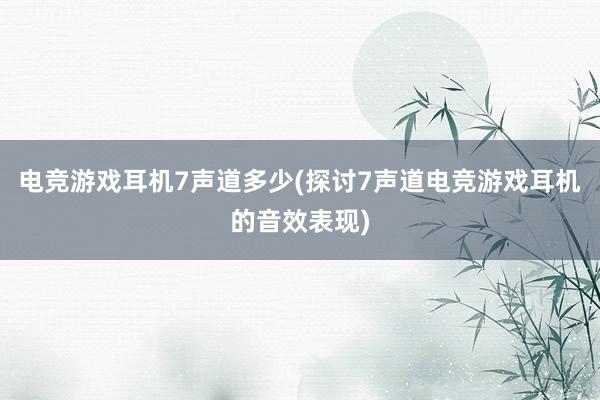 电竞游戏耳机7声道多少(探讨7声道电竞游戏耳机的音效表现)